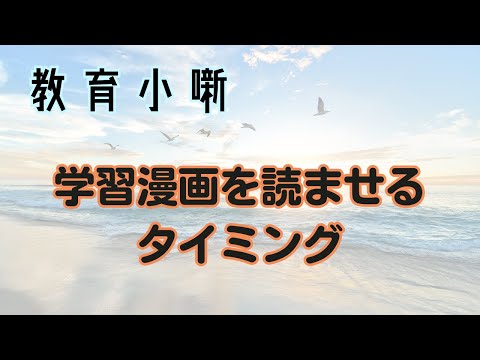 教育小噺

学習漫画を読ませる
タイミング